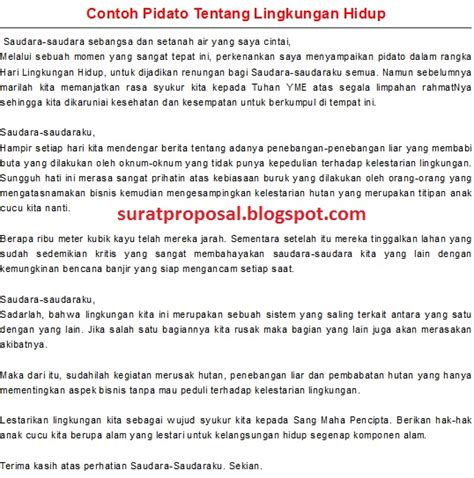 Contoh Pidato Tentang Lingkungan Hidup

Saudara-saudara sebangsa dan setanah air yang saya cintai,
Melalui sebuah momen yang sangat tepat ini, perkenankan saya menyampaikan pidato dalam rangka Hari Lingkungan Hidup, untuk dijadikan renungan bagi Saudara-saudaraku semua. Namun sebelumnya marilah kita memanjatkan rasa syukur kita kepada Tuhan YME atas segala limpahan rahmatNya sehingga kita dikaruniai kesehatan dan kesempatan untuk berkumpul di tempat ini.

Saudara-saudaraku,
Hampir setiap hari kita mendengar berita tentang adanya penebangan-penebangan liar yang membabi buta yang dilakukan oleh oknum-oknum yang tidak punya kepedulian terhadap kelestarian lingkungan. Sungguh hati ini merasa sangat prihatin atas kebiasaan buruk yang dilakukan oleh orang-orang yang mengatasnamakan bisnis kemudian mengesampingkan kelestarian hutan yang merupakan titipan anak cucu kita nanti.

suratproposal.blogspot.com

Berapa ribu meter kubik kayu telah mereka jarah. Sementara setelah itu mereka tinggalkan lahan yang sudah sedemikian kritis yang sangat membahayakan saudara-saudara kita yang lain dengan kemungkinan bencana banjir yang siap mengancam setiap saat.

Saudara-saudaraku,
Sadarlah, bahwa lingkungan kita ini merupakan sebuah sistem yang saling terkait antara yang satu dengan yang lain. Jika salah satu bagiannya kita rusak maka bagian yang lain juga akan merasakan akibatnya.

Maka dari itu, sudahilah kegiatan merusak hutan, penebangan liar dan pembabatan hutan yang hanya mementingkan aspek bisnis tanpa mau peduli terhadap kelestarian lingkungan.

Lestarikan lingkungan kita sebagai wujud syukur kita kepada Sang Maha Pencipta. Berikan hak-hak anak cucu kita berupa alam yang lestari untuk kelangsungan hidup segenap komponen alam.

Terima kasih atas perhatian Saudara-Saudaraku. Sekian.